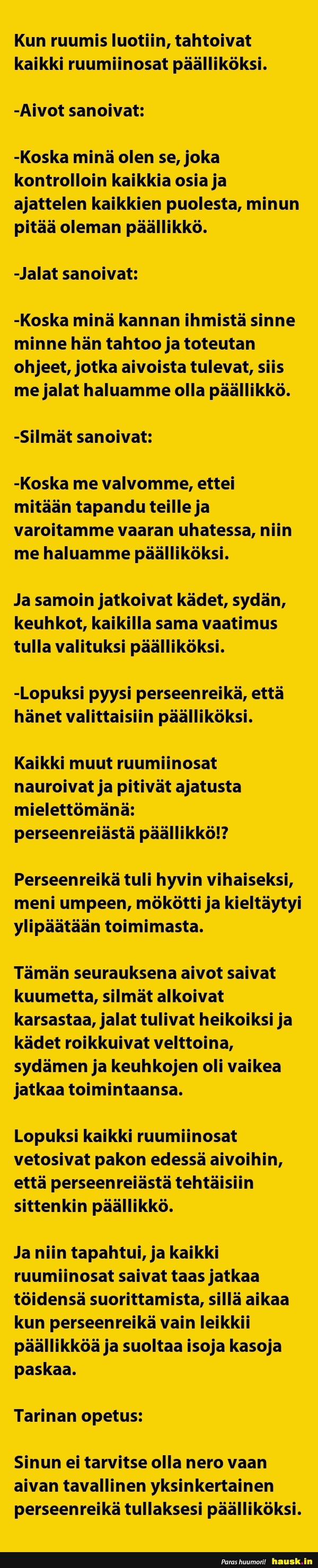 Kun ruumis luotiin, tahtoivat kaikki ruumiinosat päälliköksi.

-Aivot sanoivat:

-Koska minä olen se, joka kontrolloin kaikkia osia ja ajattelen kaikkien puolesta, minun pitää oleman päällikkö.

-Jalat sanoivat:

-Koska minä kannan ihmistä sinne minne hän tahtoo ja toteutan ohjeet, jotka aivoista tulevat, siis me jalat haluamme olla päällikkö.

-Silmät sanoivat:

-Koska me valvomme, ettei mitään tapandu teille ja varoitamme vaaran uhatessa, niin me haluamme päälliköksi.

Ja samoin jatkoivat kädet, sydän, keuhkot, kaikilla sama vaatimus tulla valituksi päälliköksi.

-Lopuksi pyysi perseenreikä, että hänet valittaisiin päälliköksi.

Kaikki muut ruumiinosat nauroivat ja pitivät ajatusta mielettömänä:
perseenreiästä päällikkö!?

Perseenreikä tuli hyvin vihaiseksi, meni umpeen, mökötti ja kieltäytyi ylipäätään toimimasta.

Tämän seurauksena aivot saivat kuumetta, silmät alkoivat karsastaa, jalat tulivat heikoiksi ja kädet roikkuivat velttoina, sydämen ja keuhkojen oli vaikea jatkaa toimintaansa.

Lopuksi kaikki ruumiinosat vetosivat pakon edessä aivoihin, että perseenreiästä tehtäisiin sittenkin päällikkö.

Ja niin tapahtui, ja kaikki ruumiinosat saivat taas jatkaa töidensä suorittamista, sillä aikaa kun perseenreikä vain leikkii päällikköä ja suoltaa isoja kasoja paskaa.

Tarinan opetus:

Sinun ei tarvitse olla nero vaan aivan tavallinen yksinkertainen perseenreikä tullaksesi päälliköksi.

Paras huumori! hausk.in